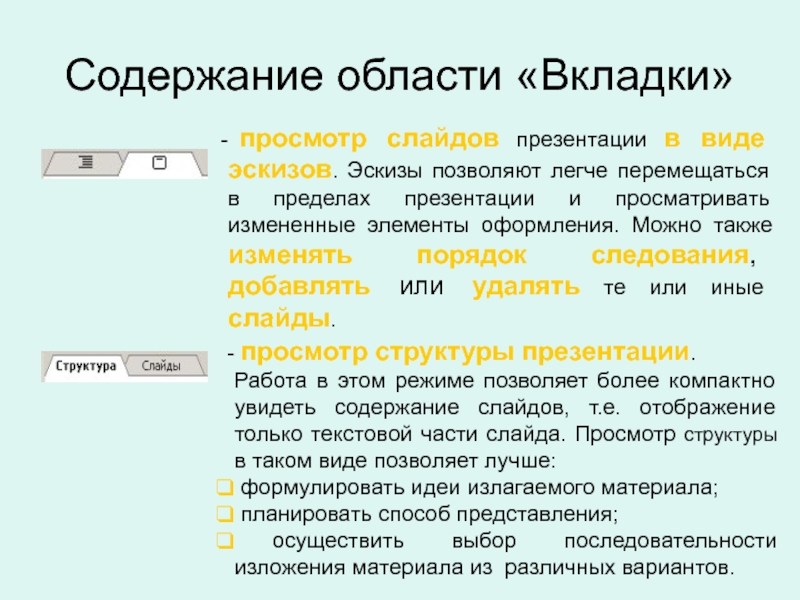 Содержание области «Вкладки»

- просмотр слайдов презентации в виде эскизов. Эскизы позволяют легче перемещаться в пределах презентации и просматривать измененные элементы оформления. Можно также изменять порядок следования, добавлять или удалять те или иные слайды.

Структура Слайды

- просмотр структуры презентации. Работа в этом режиме позволяет более компактно увидеть содержание слайдов, т.е. отображение только текстовой части слайда. Просмотр структуры в таком виде позволяет лучше:

❑ формулировать идеи излагаемого материала;
❑ планировать способ представления;
❑ осуществить выбор последовательности изложения материала из различных вариантов.